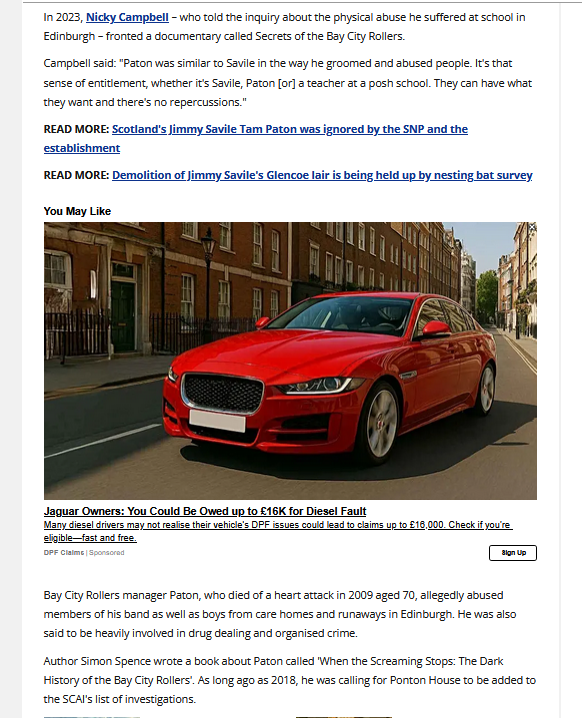 In 2023, Nicky Campbell – who told the inquiry about the physical abuse he suffered at school in Edinburgh – fronted a documentary called Secrets of the Bay City Rollers.

Campbell said: "Paton was similar to Savile in the way he groomed and abused people. It's that sense of entitlement, whether it's Savile, Paton [or] a teacher at a posh school. They can have what they want and there's no repercussions."

READ MORE: Scotland's Jimmy Savile Tam Paton was ignored by the SNP and the establishment

READ MORE: Demolition of Jimmy Savile's Glencoe lair is being held up by nesting bat survey

You May Like

Jaguar Owners: You Could Be Owed up to £16K for Diesel Fault

Many diesel drivers may not realise their vehicle's DPF issues could lead to claims up to £16,000. Check if you're eligible—fast and free.

DPF Claims | Sponsored

Sign Up

Bay City Rollers manager Paton, who died of a heart attack in 2009 aged 70, allegedly abused members of his band as well as boys from care homes and runaways in Edinburgh. He was also said to be heavily involved in drug dealing and organised crime.

Author Simon Spence wrote a book about Paton called 'When the Screaming Stops: The Dark History of the Bay City Rollers'. As long ago as 2018, he was calling for Ponton House to be added to the SCAI's list of investigations.